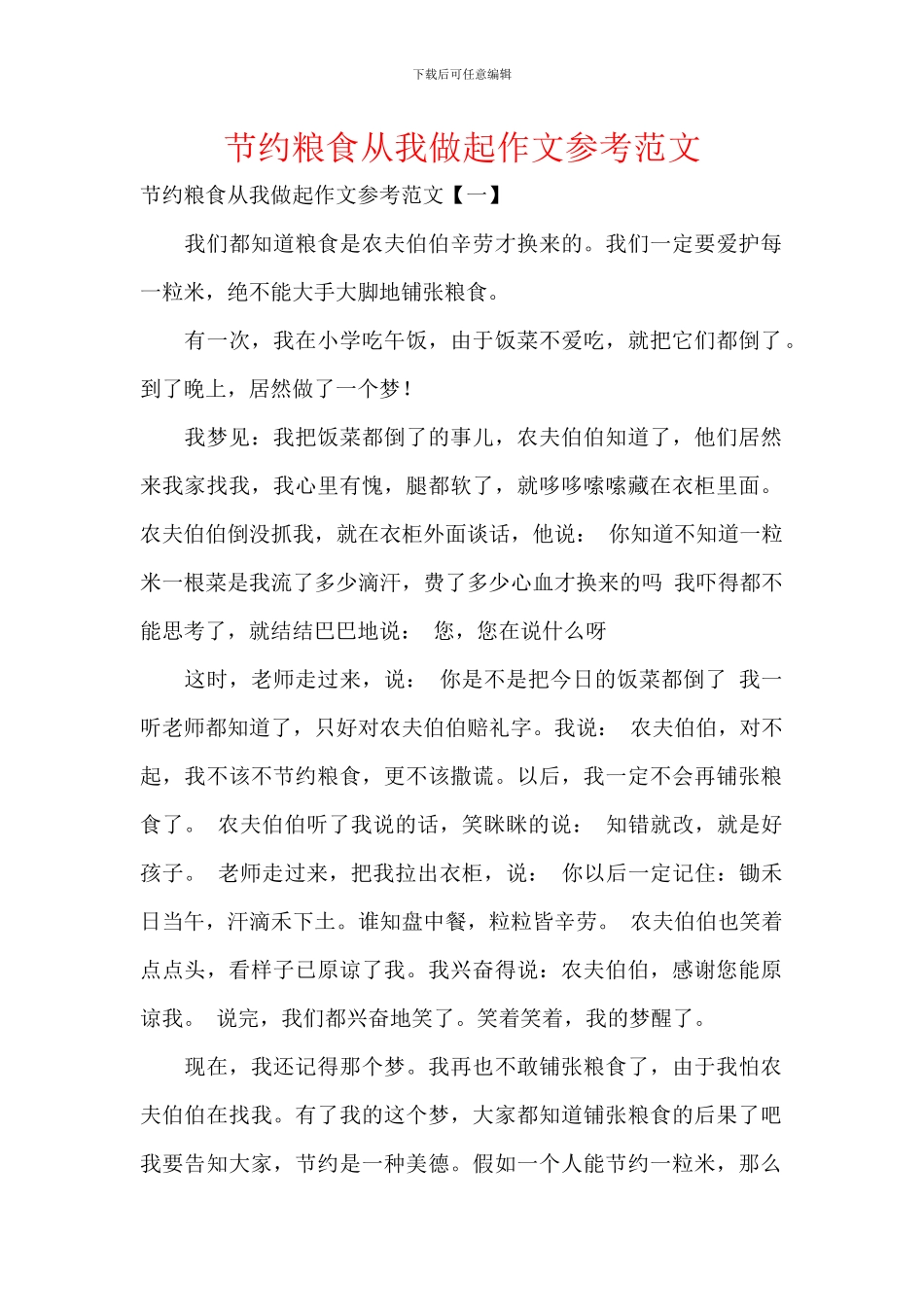 下载后可任意编辑

节约粮食从我做起作文参考范文

节约粮食从我做起作文参考范文【一】

我们都知道粮食是农夫伯伯辛劳才换来的。我们一定要爱护每一粒米，绝不能大手大脚地铺张粮食。

有一次，我在小学吃午饭，由于饭菜不爱吃，就把它们都倒了。到了晚上，居然做了一个梦！

我梦见：我把饭菜都倒了的事儿，农夫伯伯知道了，他们居然来我家找我，我心里有愧，腿都软了，就哆哆嗦嗦藏在衣柜里面。农夫伯伯倒没抓我，就在衣柜外面谈话，他说： 你知道不知道一粒米一根菜是我流了多少滴汗，费了多少心血才换来的吗 我吓得都不能思考了，就结结巴巴地说： 您，您在说什么呀

这时，老师走过来，说： 你是不是把今日的饭菜都倒了 我一听老师都知道了，只好对农夫伯伯赔礼字。我说： 农夫伯伯，对不起，我不该不节约粮食，更不该撒谎。以后，我一定不会再铺张粮食了。 农夫伯伯听了我说的话，笑眯眯的说： 知错就改，就是好孩子。 老师走过来，把我拉出衣柜，说： 你以后一定记住：锄禾日当午，汗滴禾下土。谁知盘中餐，粒粒皆辛劳。 农夫伯伯也笑着点点头，看样子已原谅了我。我兴奋得说：农夫伯伯，感谢您能原谅我。 说完，我们都兴奋地笑了。笑着笑着，我的梦醒了。

现在，我还记得那个梦。我再也不敢铺张粮食了，由于我怕农夫伯伯在找我。有了我的这个梦，大家都知道铺张粮食的后果了吧 我要告知大家，节约是一种美德。假如一个人能节约一粒米，那么